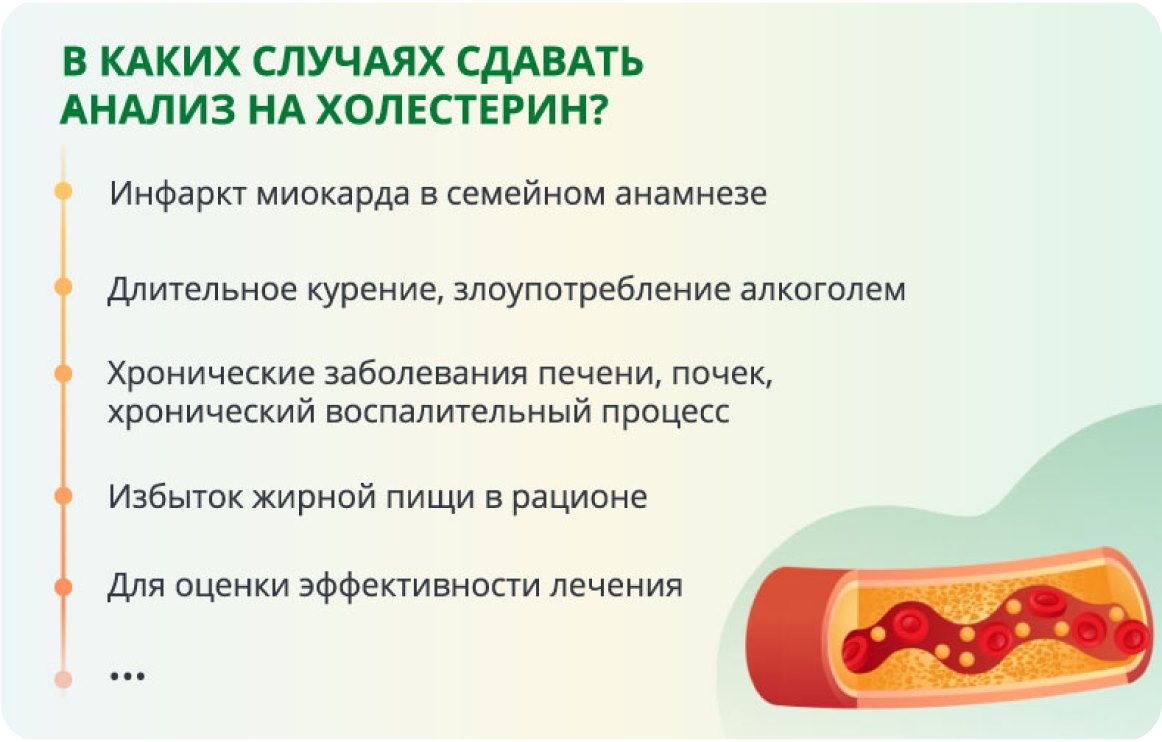 В КАКИХ СЛУЧАЯХ СДАВАТЬ АНАЛИЗ НА ХОЛЕСТЕРИН?

Инфаркт миокарда в семейном анамнезе

Длительное курение, злоупотребление алкоголем

Хронические заболевания печени, почек, хронический воспалительный процесс

Избыток жирной пищи в рационе

Для оценки эффективности лечения

...